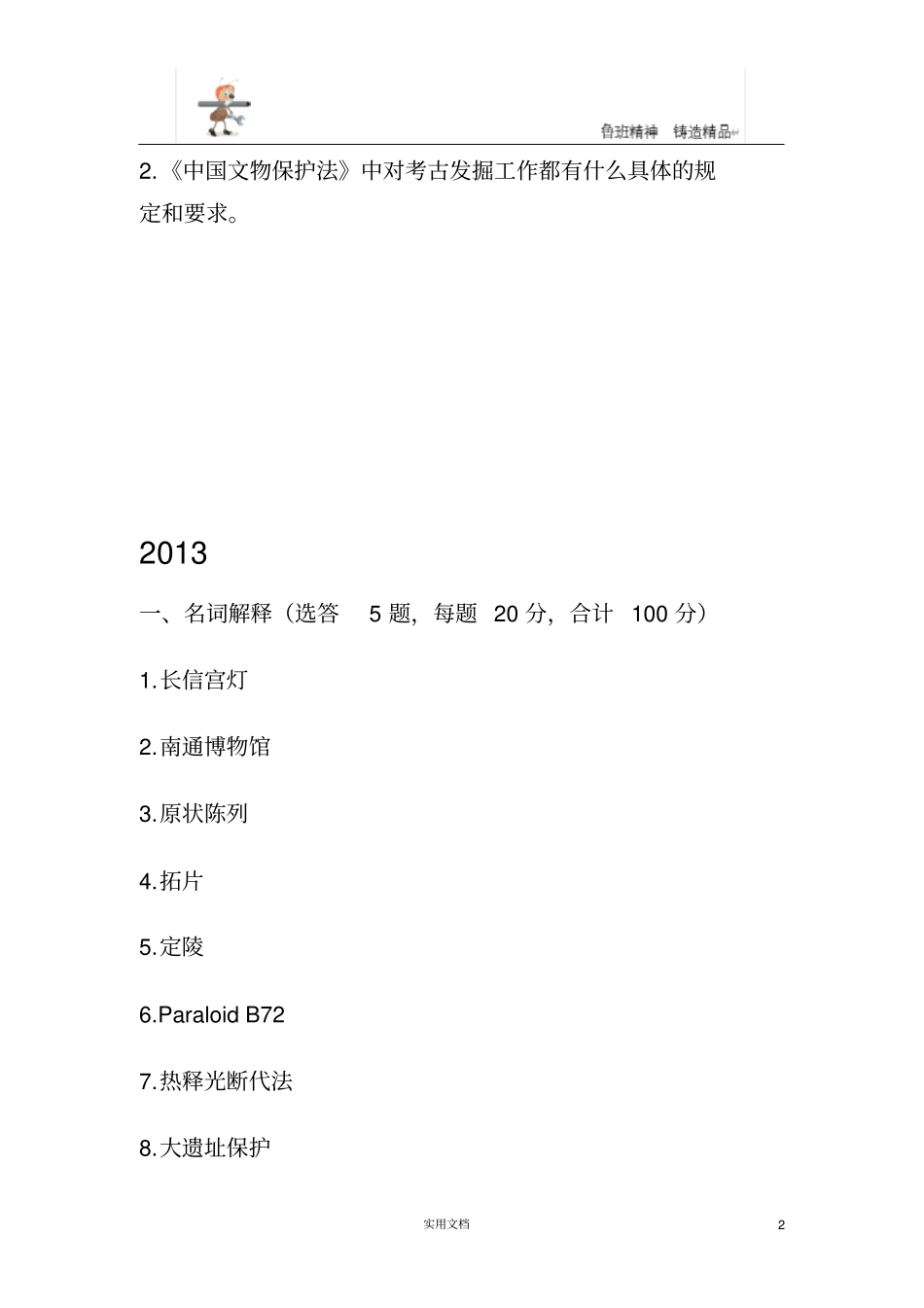 鲁班精神　铸造精品

2.《中国文物保护法》中对考古发掘工作都有什么具体的规定和要求。

2013

一、名词解释（选答 5 题，每题 20 分，合计 100 分）

1.长信宫灯

2.南通博物馆

3.原状陈列

4.拓片

5.定陵

6.Paraloid B72

7.热释光断代法

8.大遗址保护

实用文档

2